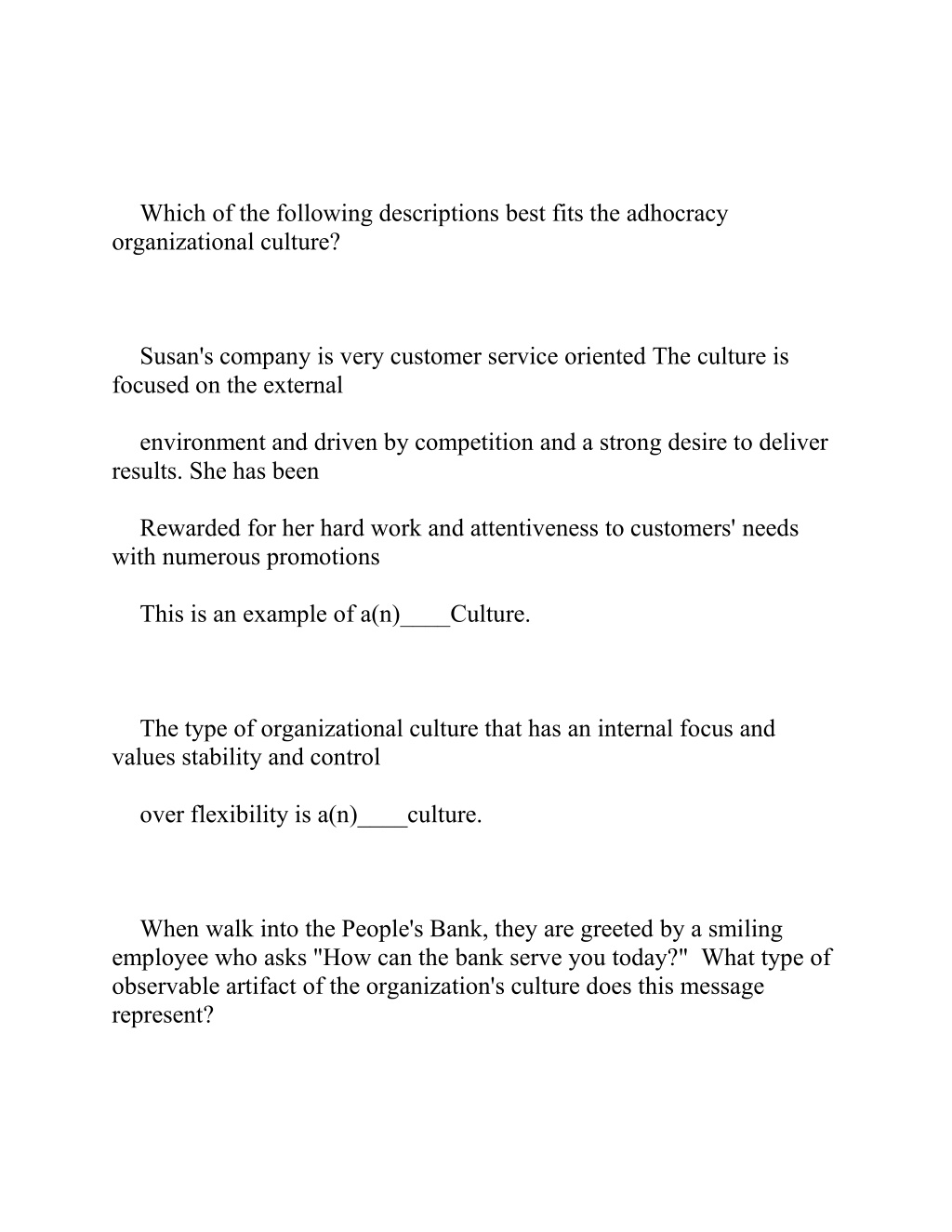 Which of the following descriptions best fits the adhocracy organizational culture?

Susan's company is very customer service oriented The culture is focused on the external

environment and driven by competition and a strong desire to deliver results. She has been

Rewarded for her hard work and attentiveness to customers' needs with numerous promotions

This is an example of a(n)____Culture.

The type of organizational culture that has an internal focus and values stability and control

over flexibility is a(n)____culture.

When walk into the People's Bank, they are greeted by a smiling employee who asks "How can the bank serve you today?"  What type of observable artifact of the organization's culture does this message represent?